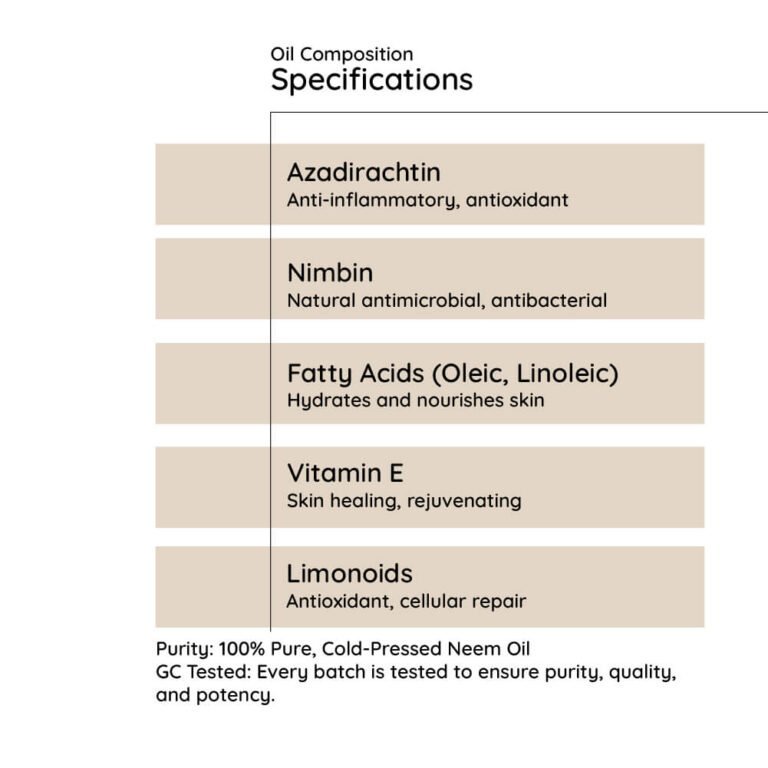 Oil Composition
Specifications

Azadirachtin
Anti-inflammatory, antioxidant

Nimbin
Natural antimicrobial, antibacterial

Fatty Acids (Oleic, Linoleic)
Hydrates and nourishes skin

Vitamin E
Skin healing, rejuvenating

Limonoids
Antioxidant, cellular repair

Purity: 100% Pure, Cold-Pressed Neem Oil
GC Tested: Every batch is tested to ensure purity, quality, and potency.